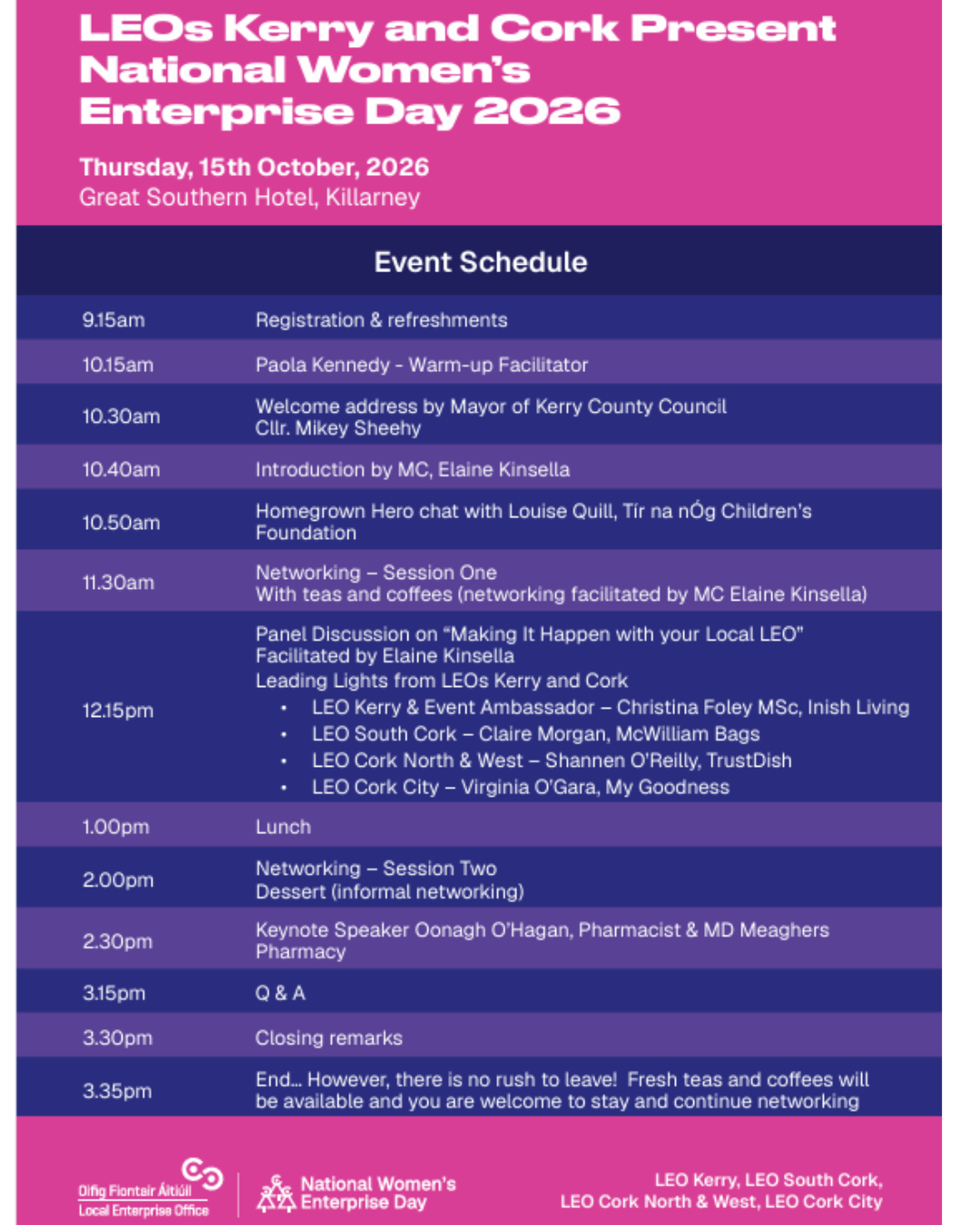 LEOs Kerry and Cork Present National Women's Enterprise Day 2026

Thursday, 15th October, 2026
Great Southern Hotel, Killarney

Event Schedule

| | |
|---|---|
| 9.15am | Registration & refreshments |
| 10.15am | Paola Kennedy - Warm-up Facilitator |
| 10.30am | Welcome address by Mayor of Kerry County Council Cllr. Mikey Sheehy |
| 10.40am | Introduction by MC, Elaine Kinsella |
| 10.50am | Homegrown Hero chat with Louise Quill, Tír na nÓg Children's Foundation |
| 11.30am | Networking – Session One With teas and coffees (networking facilitated by MC Elaine Kinsella) |
| 12.15pm | Panel Discussion on "Making It Happen with your Local LEO" Facilitated by Elaine Kinsella Leading Lights from LEOs Kerry and Cork • LEO Kerry & Event Ambassador – Christina Foley MSc, Inish Living • LEO South Cork – Claire Morgan, McWilliam Bags • LEO Cork North & West – Shannen O'Reilly, TrustDish • LEO Cork City – Virginia O'Gara, My Goodness |
| 1.00pm | Lunch |
| 2.00pm | Networking – Session Two Dessert (informal networking) |
| 2.30pm | Keynote Speaker Oonagh O'Hagan, Pharmacist & MD Meaghers Pharmacy |
| 3.15pm | Q & A |
| 3.30pm | Closing remarks |
| 3.35pm | End... However, there is no rush to leave! Fresh teas and coffees will be available and you are welcome to stay and continue networking |

Oifig Fiontair Áitiúil
Local Enterprise Office

National Women's Enterprise Day

LEO Kerry, LEO South Cork, LEO Cork North & West, LEO Cork City